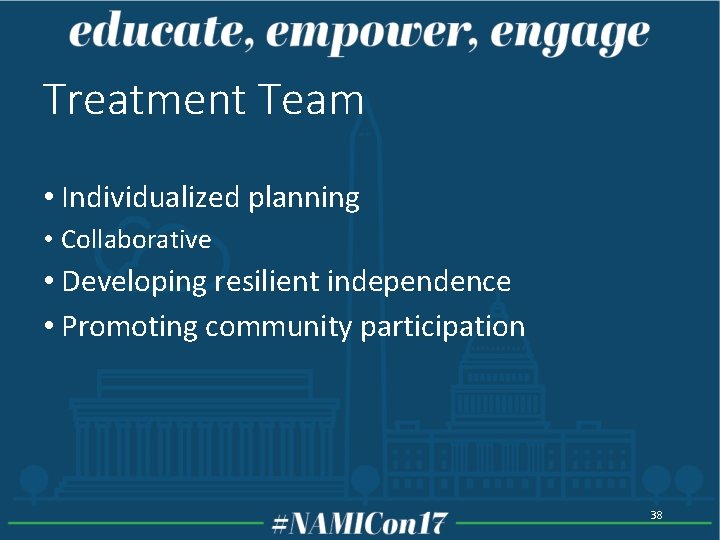 educate, empower, engage

Treatment Team

• Individualized planning
• Collaborative
• Developing resilient independence
• Promoting community participation

#NAMICon17

38